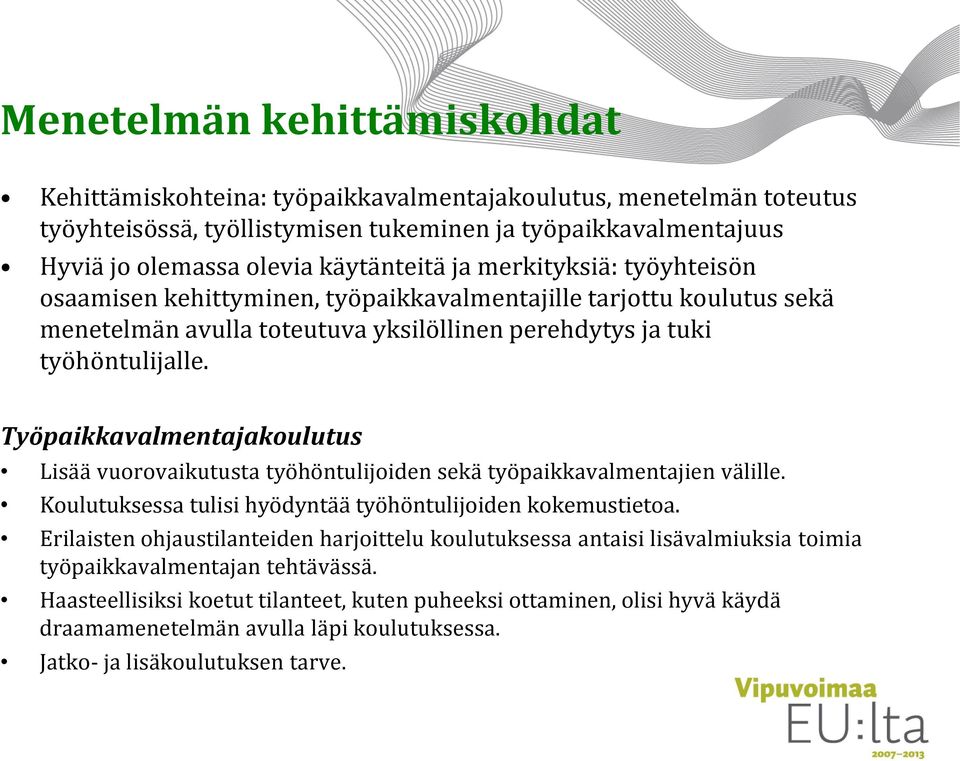 Menetelmän kehittämiskohdat

• Kehittämiskohteina: työpaikkavalmentajakoulutus, menetelmän toteutus työyhteisössä, työllistymisen tukeminen ja työpaikkavalmentajuus
• Hyviä jo olemassa olevia käytänteitä ja merkityksiä: työyhteisön osaamisen kehittyminen, työpaikkavalmentajille tarjottu koulutus sekä menetelmän avulla toteutuva yksilöllinen perehdytys ja tuki työhöntulijalle.

Työpaikkavalmentajakoulutus
• Lisää vuorovaikutusta työhöntulijoiden sekä työpaikkavalmentajien välille.
• Koulutuksessa tulisi hyödyntää työhöntulijoiden kokemustietoa.
• Erilaisten ohjaustilanteiden harjoittelu koulutuksessa antaisi lisävalmiuksia toimia työpaikkavalmentajan tehtävässä.
• Haasteellisiksi koetut tilanteet, kuten puheeksi ottaminen, olisi hyvä käydä draamamenetelmän avulla läpi koulutuksessa.
• Jatko- ja lisäkoulutuksen tarve.

Vipuvoimaa EU:lta 2007–2013